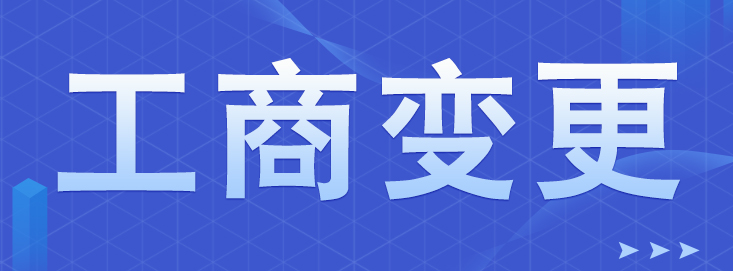 工商变更